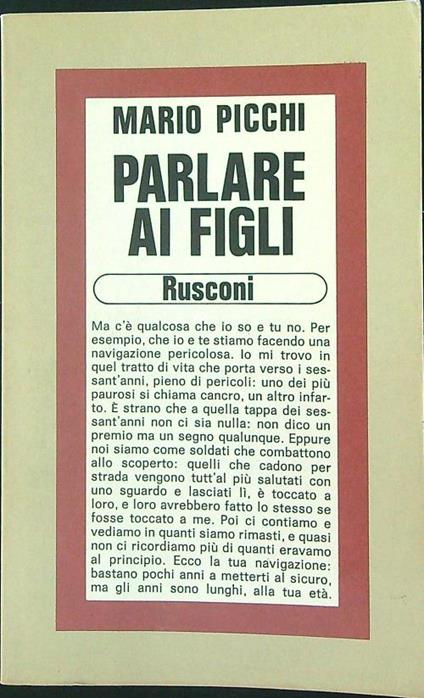 MARIO PICCHI

PARLARE AI FIGLI

Rusconi

Ma c'è qualcosa che io so e tu no. Per esempio, che io e te stiamo facendo una navigazione pericolosa. Io mi trovo in quel tratto di vita che porta verso i sessant'anni, pieno di pericoli: uno dei più paurosi si chiama cancro, un altro infarto. È strano che a quella tappa dei sessant'anni non ci sia nulla: non dico un premio ma un segno qualunque. Eppure noi siamo come soldati che combattono allo scoperto: quelli che cadono per strada vengono tutt'al più salutati con uno sguardo e lasciati lì, è toccato a loro, e loro avrebbero fatto lo stesso se fosse toccato a me. Poi ci contiamo e vediamo in quanti siamo rimasti, e quasi non ci ricordiamo più di quanti eravamo al principio. Ecco la tua navigazione: bastano pochi anni a metterti al sicuro, ma gli anni sono lunghi, alla tua età.